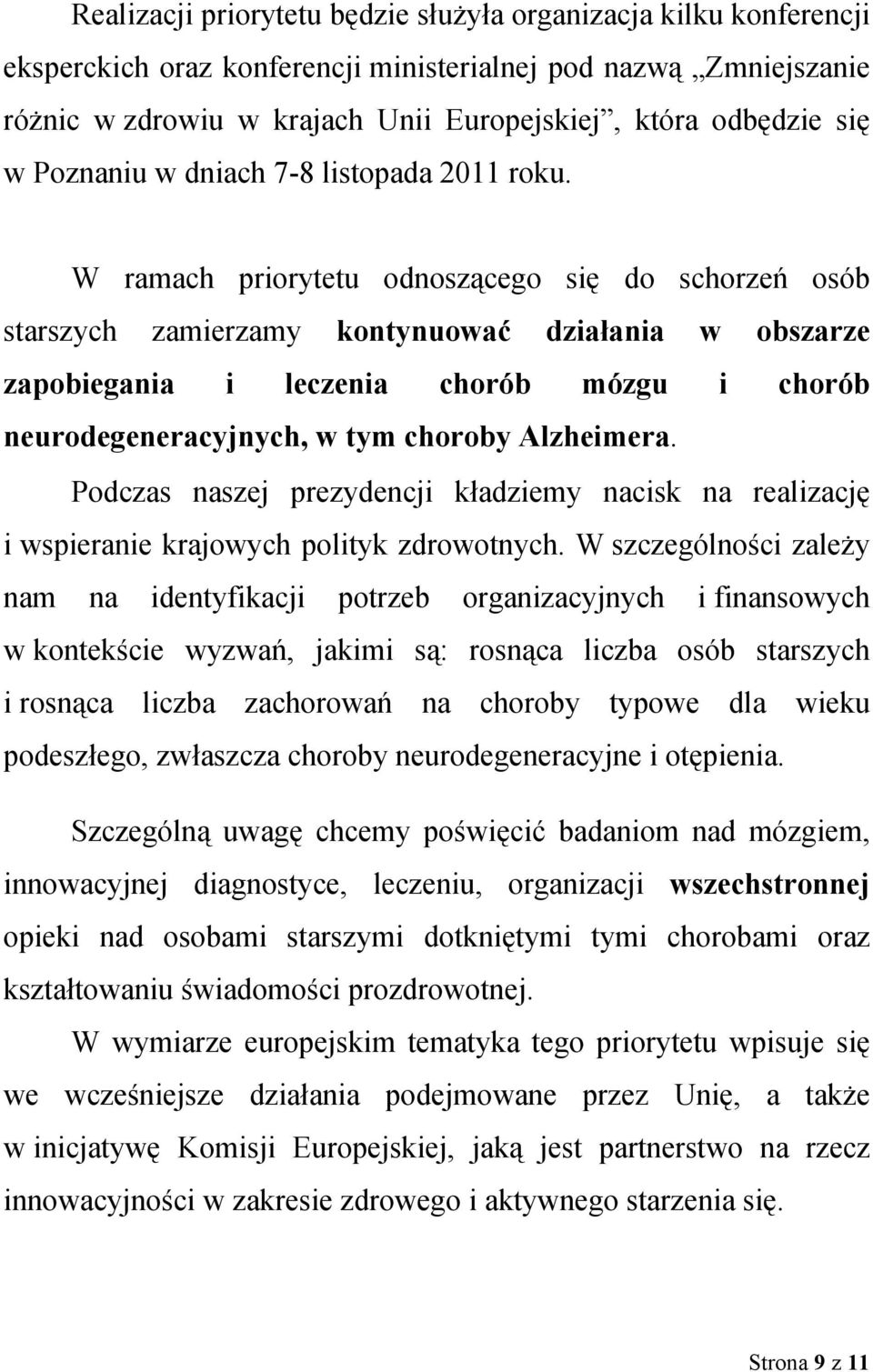 Realizacji priorytetu będzie służyła organizacja kilku konferencji eksperckich oraz konferencji ministerialnej pod nazwą „Zmniejszanie różnic w zdrowiu w krajach Unii Europejskiej”, która odbędzie się w Poznaniu w dniach 7-8 listopada 2011 roku.

W ramach priorytetu odnoszącego się do schorzeń osób starszych zamierzamy kontynuować działania w obszarze zapobiegania i leczenia chorób mózgu i chorób neurodegeneracyjnych, w tym choroby Alzheimera.

Podczas naszej prezydencji kładziemy nacisk na realizację i wspieranie krajowych polityk zdrowotnych. W szczególności zależy nam na identyfikacji potrzeb organizacyjnych i finansowych w kontekście wyzwań, jakimi są: rosnąca liczba osób starszych i rosnąca liczba zachorowań na choroby typowe dla wieku podeszłego, zwłaszcza choroby neurodegeneracyjne i otępienia.

Szczególną uwagę chcemy poświęcić badaniom nad mózgiem, innowacyjnej diagnostyce, leczeniu, organizacji wszechstronnej opieki nad osobami starszymi dotkniętymi tymi chorobami oraz kształtowaniu świadomości prozdrowotnej.

W wymiarze europejskim tematyka tego priorytetu wpisuje się we wcześniejsze działania podejmowane przez Unię, a także w inicjatywę Komisji Europejskiej, jaką jest partnerstwo na rzecz innowacyjności w zakresie zdrowego i aktywnego starzenia się.

Strona 9 z 11